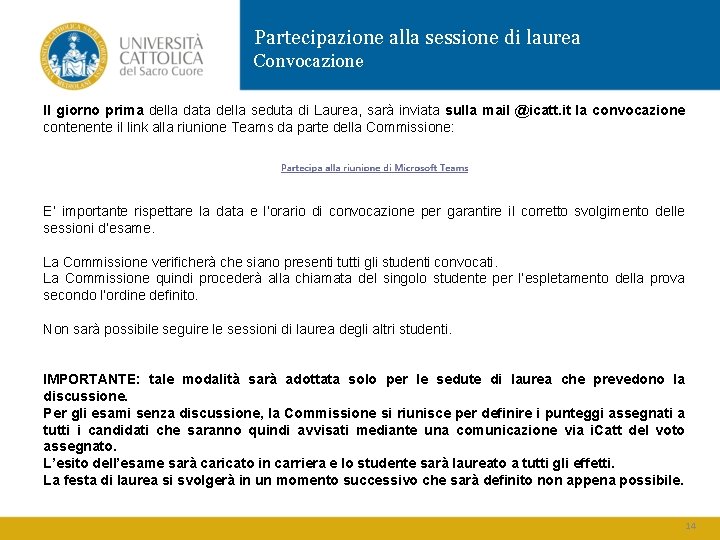 UNIVERSITÀ
CATTOLICA
del Sacro Cuore

Partecipazione alla sessione di laurea
Convocazione

Il giorno prima della data della seduta di Laurea, sarà inviata sulla mail @icatt.it la convocazione contenente il link alla riunione Teams da parte della Commissione:

Partecipa alla riunione di Microsoft Teams

E' importante rispettare la data e l'orario di convocazione per garantire il corretto svolgimento delle sessioni d'esame.

La Commissione verificherà che siano presenti tutti gli studenti convocati.
La Commissione quindi procederà alla chiamata del singolo studente per l'espletamento della prova secondo l'ordine definito.

Non sarà possibile seguire le sessioni di laurea degli altri studenti.

IMPORTANTE: tale modalità sarà adottata solo per le sedute di laurea che prevedono la discussione.
Per gli esami senza discussione, la Commissione si riunisce per definire i punteggi assegnati a tutti i candidati che saranno quindi avvisati mediante una comunicazione via iCatt del voto assegnato.
L'esito dell'esame sarà caricato in carriera e lo studente sarà laureato a tutti gli effetti.
La festa di laurea si svolgerà in un momento successivo che sarà definito non appena possibile.

14